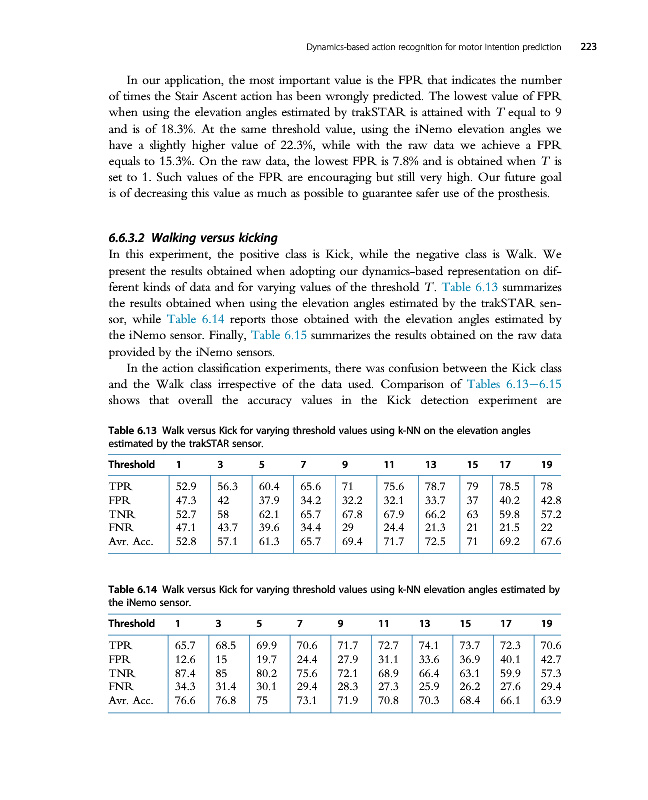 Dynamics-based action recognition for motor intention prediction 223

In our application, the most important value is the FPR that indicates the number of times the Stair Ascent action has been wrongly predicted. The lowest value of FPR when using the elevation angles estimated by trakSTAR is attained with $T$ equal to 9 and is of 18.3%. At the same threshold value, using the iNemo elevation angles we have a slightly higher value of 22.3%, while with the raw data we achieve a FPR equals to 15.3%. On the raw data, the lowest FPR is 7.8% and is obtained when $T$ is set to 1. Such values of the FPR are encouraging but still very high. Our future goal is of decreasing this value as much as possible to guarantee safer use of the prosthesis.

6.6.3.2 Walking versus kicking
In this experiment, the positive class is Kick, while the negative class is Walk. We present the results obtained when adopting our dynamics-based representation on different kinds of data and for varying values of the threshold $T$. Table 6.13 summarizes the results obtained when using the elevation angles estimated by the trakSTAR sensor, while Table 6.14 reports those obtained with the elevation angles estimated by the iNemo sensor. Finally, Table 6.15 summarizes the results obtained on the raw data provided by the iNemo sensors.

In the action classification experiments, there was confusion between the Kick class and the Walk class irrespective of the data used. Comparison of Tables 6.13–6.15 shows that overall the accuracy values in the Kick detection experiment are

Table 6.13 Walk versus Kick for varying threshold values using k-NN on the elevation angles estimated by the trakSTAR sensor.

| Threshold | 1 | 3 | 5 | 7 | 9 | 11 | 13 | 15 | 17 | 19 |
|---|---|---|---|---|---|---|---|---|---|---|
| TPR | 52.9 | 56.3 | 60.4 | 65.6 | 71 | 75.6 | 78.7 | 79 | 78.5 | 78 |
| FPR | 47.3 | 42 | 37.9 | 34.2 | 32.2 | 32.1 | 33.7 | 37 | 40.2 | 42.8 |
| TNR | 52.7 | 58 | 62.1 | 65.7 | 67.8 | 67.9 | 66.2 | 63 | 59.8 | 57.2 |
| FNR | 47.1 | 43.7 | 39.6 | 34.4 | 29 | 24.4 | 21.3 | 21 | 21.5 | 22 |
| Avr. Acc. | 52.8 | 57.1 | 61.3 | 65.7 | 69.4 | 71.7 | 72.5 | 71 | 69.2 | 67.6 |

Table 6.14 Walk versus Kick for varying threshold values using k-NN elevation angles estimated by the iNemo sensor.

| Threshold | 1 | 3 | 5 | 7 | 9 | 11 | 13 | 15 | 17 | 19 |
|---|---|---|---|---|---|---|---|---|---|---|
| TPR | 65.7 | 68.5 | 69.9 | 70.6 | 71.7 | 72.7 | 74.1 | 73.7 | 72.3 | 70.6 |
| FPR | 12.6 | 15 | 19.7 | 24.4 | 27.9 | 31.1 | 33.6 | 36.9 | 40.1 | 42.7 |
| TNR | 87.4 | 85 | 80.2 | 75.6 | 72.1 | 68.9 | 66.4 | 63.1 | 59.9 | 57.3 |
| FNR | 34.3 | 31.4 | 30.1 | 29.4 | 28.3 | 27.3 | 25.9 | 26.2 | 27.6 | 29.4 |
| Avr. Acc. | 76.6 | 76.8 | 75 | 73.1 | 71.9 | 70.8 | 70.3 | 68.4 | 66.1 | 63.9 |